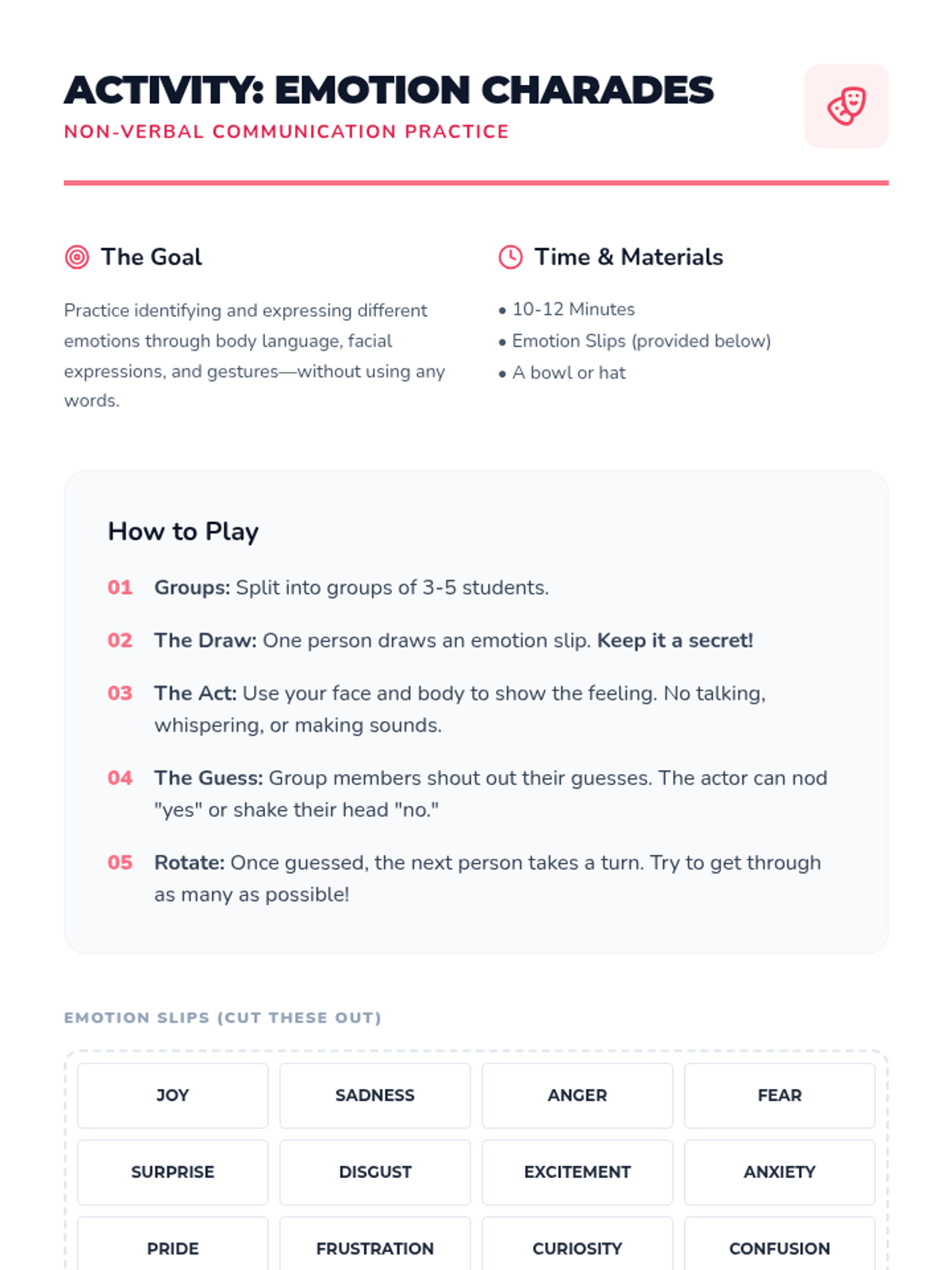 ACTIVITY: EMOTION CHARADES
NON-VERBAL COMMUNICATION PRACTICE

The Goal

Practice identifying and expressing different emotions through body language, facial expressions, and gestures—without using any words.

Time & Materials

• 10-12 Minutes
• Emotion Slips (provided below)
• A bowl or hat

How to Play

01 Groups: Split into groups of 3-5 students.

02 The Draw: One person draws an emotion slip. Keep it a secret!

03 The Act: Use your face and body to show the feeling. No talking, whispering, or making sounds.

04 The Guess: Group members shout out their guesses. The actor can nod "yes" or shake their head "no."

05 Rotate: Once guessed, the next person takes a turn. Try to get through as many as possible!

EMOTION SLIPS (CUT THESE OUT)

| JOY | SADNESS | ANGER | FEAR |
|---|---|---|---|
| SURPRISE | DISGUST | EXCITEMENT | ANXIETY |
| PRIDE | FRUSTRATION | CURIOSITY | CONFUSION |